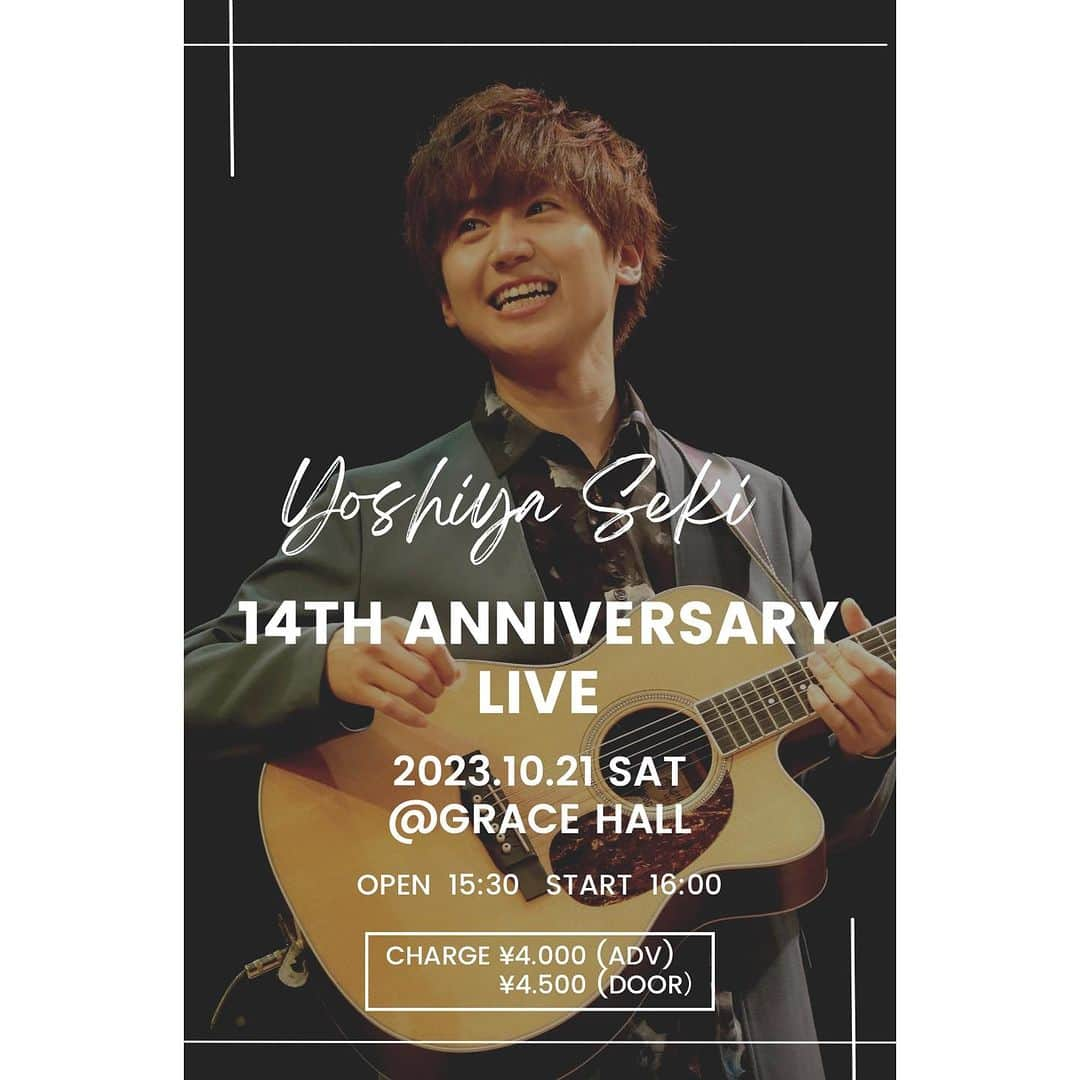 Yoshiya Seki

14TH ANNIVERSARY LIVE

2023.10.21 SAT
@GRACE HALL

OPEN 15:30 START 16:00

CHARGE ¥4.000 (ADV)
¥4.500 (DOOR)